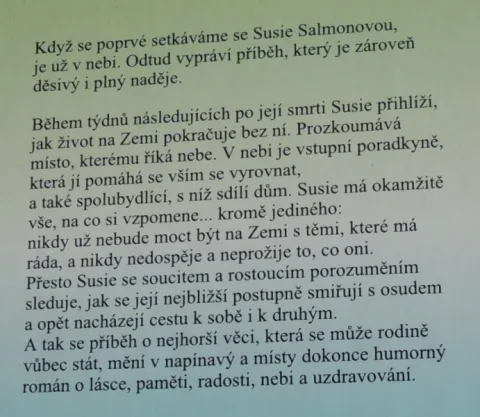 Když se poprvé setkáváme se Susie Salmonovou, je už v nebi. Odtud vypráví příběh, který je zároveň děsivý i plný naděje.

Během týdnů následujících po její smrti Susie přihlíží, jak život na Zemi pokračuje bez ní. Prozkoumává místo, kterému říká nebe. V nebi je vstupní poradkyně, která jí pomáhá se vším se vyrovnat, a také spolubydlící, s níž sdílí dům. Susie má okamžitě vše, na co si vzpomene... kromě jediného: nikdy už nebude moct být na Zemi s těmi, které má ráda, a nikdy nedospěje a neprožije to, co oni. Přesto Susie se soucitem a rostoucím porozuměním sleduje, jak se její nejbližší postupně smiřují s osudem a opět nacházejí cestu k sobě i k druhým. A tak se příběh o nejhorší věci, která se může rodině vůbec stát, mění v napínavý a místy dokonce humorný román o lásce, paměti, radosti, nebi a uzdravování.